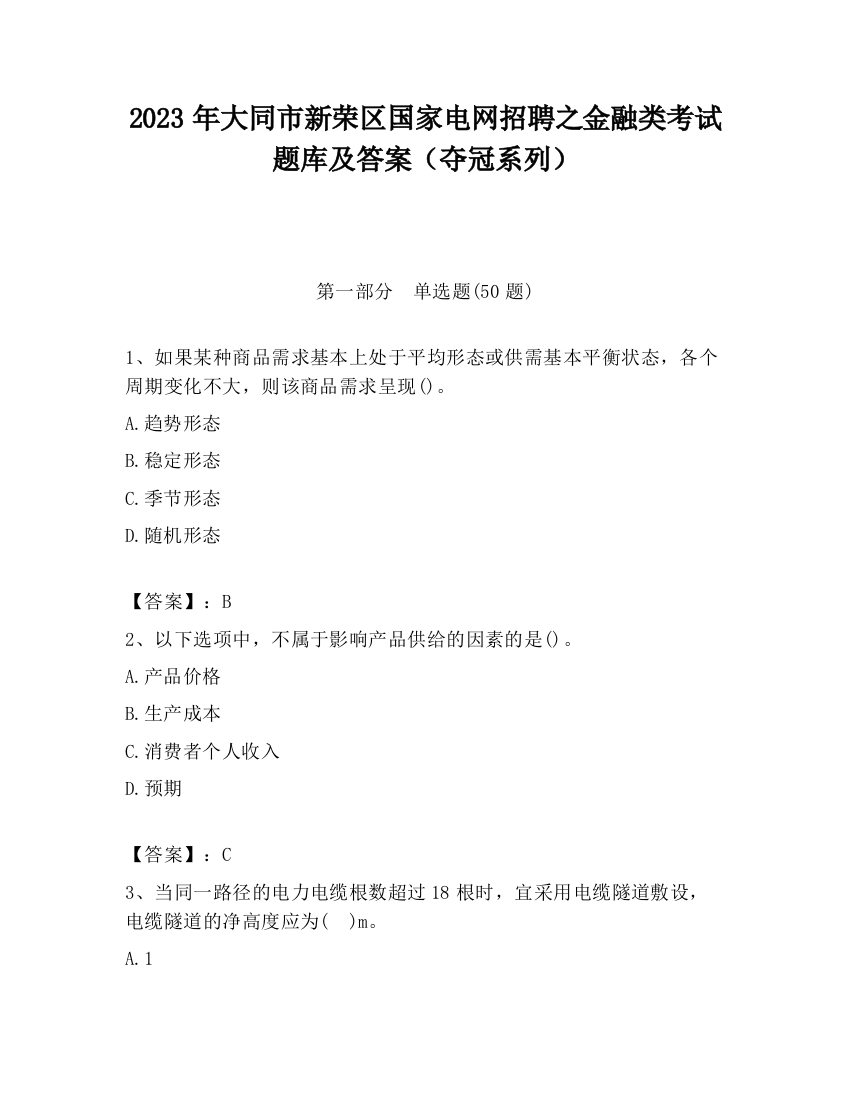 2023 年大同市新荣区国家电网招聘之金融类考试题库及答案（夺冠系列）

第一部分　单选题(50 题)

1、如果某种商品需求基本上处于平均形态或供需基本平衡状态，各个周期变化不大，则该商品需求呈现()。

A.趋势形态

B.稳定形态

C.季节形态

D.随机形态

【答案】：B

2、以下选项中，不属于影响产品供给的因素的是()。

A.产品价格

B.生产成本

C.消费者个人收入

D.预期

【答案】：C

3、当同一路径的电力电缆根数超过 18 根时，宜采用电缆隧道敷设，电缆隧道的净高度应为(　)m。

A.1